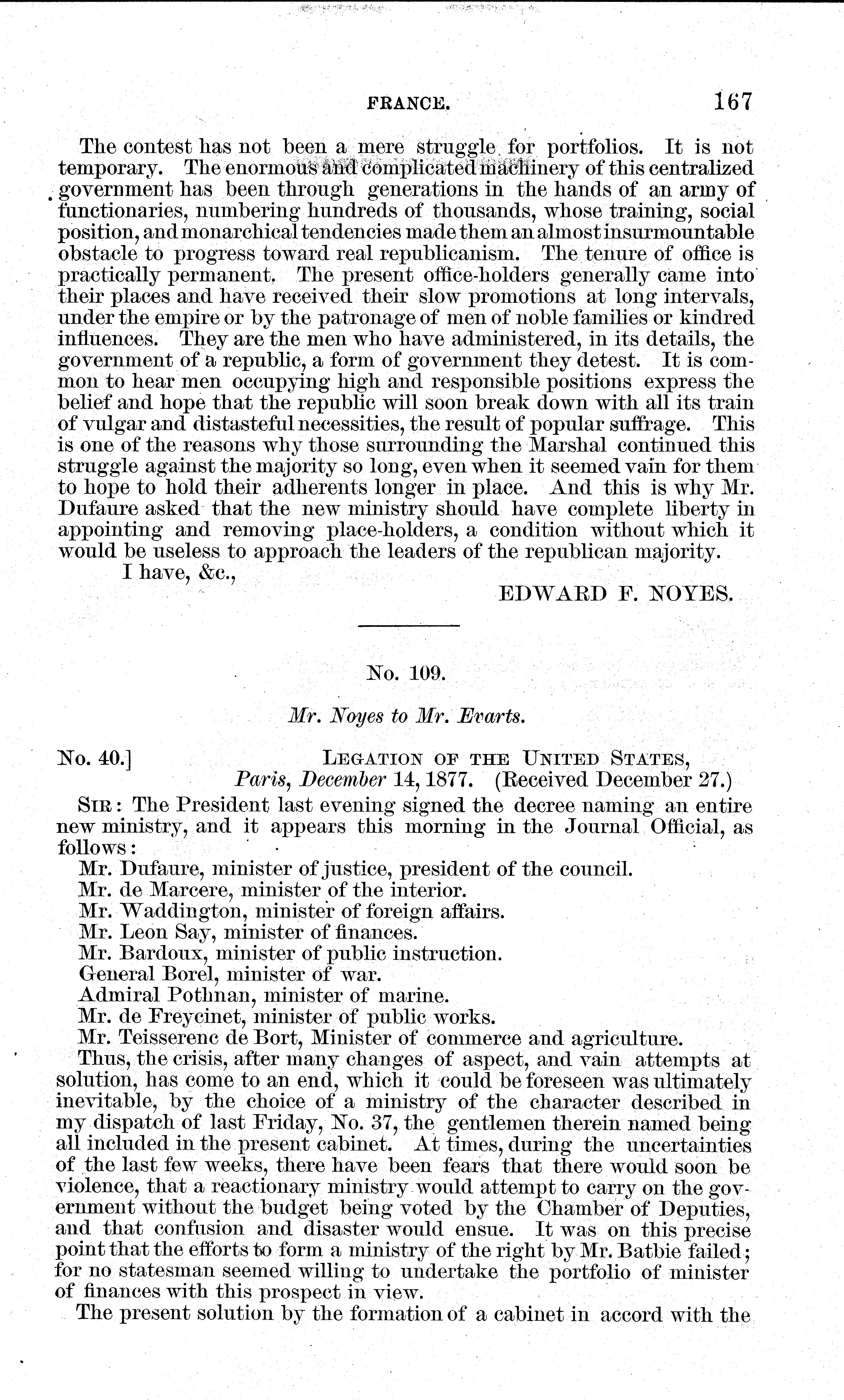 FRANCE. 167

The contest has not been a mere struggle for portfolios. It is not temporary. The enormous and complicated machinery of this centralized government has been through generations in the hands of an army of functionaries, numbering hundreds of thousands, whose training, social position, and monarchical tendencies made them an almost insurmountable obstacle to progress toward real republicanism. The tenure of office is practically permanent. The present office-holders generally came into their places and have received their slow promotions at long intervals, under the empire or by the patronage of men of noble families or kindred influences. They are the men who have administered, in its details, the government of a republic, a form of government they detest. It is common to hear men occupying high and responsible positions express the belief and hope that the republic will soon break down with all its train of vulgar and distasteful necessities, the result of popular suffrage. This is one of the reasons why those surrounding the Marshal continued this struggle against the majority so long, even when it seemed vain for them to hope to hold their adherents longer in place. And this is why Mr. Dufaure asked that the new ministry should have complete liberty in appointing and removing place-holders, a condition without which it would be useless to approach the leaders of the republican majority.

I have, &c.,

EDWARD F. NOYES.

No. 109.

Mr. Noyes to Mr. Evarts.

No. 40.] LEGATION OF THE UNITED STATES,
Paris, December 14, 1877. (Received December 27.)

SIR: The President last evening signed the decree naming an entire new ministry, and it appears this morning in the Journal Official, as follows:

Mr. Dufaure, minister of justice, president of the council.
Mr. de Marcere, minister of the interior.
Mr. Waddington, minister of foreign affairs.
Mr. Leon Say, minister of finances.
Mr. Bardoux, minister of public instruction.
General Borel, minister of war.
Admiral Pothnan, minister of marine.
Mr. de Freycinet, minister of public works.
Mr. Teisserenc de Bort, Minister of commerce and agriculture.

Thus, the crisis, after many changes of aspect, and vain attempts at solution, has come to an end, which it could be foreseen was ultimately inevitable, by the choice of a ministry of the character described in my dispatch of last Friday, No. 37, the gentlemen therein named being all included in the present cabinet. At times, during the uncertainties of the last few weeks, there have been fears that there would soon be violence, that a reactionary ministry would attempt to carry on the government without the budget being voted by the Chamber of Deputies, and that confusion and disaster would ensue. It was on this precise point that the efforts to form a ministry of the right by Mr. Batbie failed; for no statesman seemed willing to undertake the portfolio of minister of finances with this prospect in view.

The present solution by the formation of a cabinet in accord with the